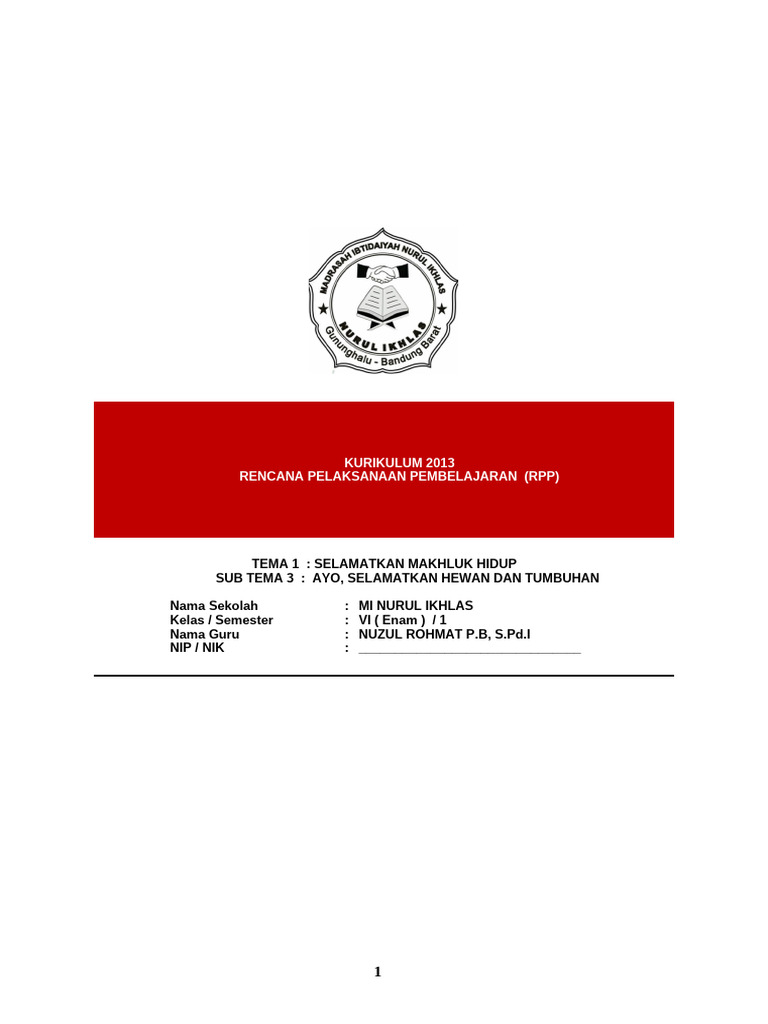 MADRASAH IBTIDAIYAH NURUL IKHLAS
NURUL IKHLAS
Gununghalu - Bandung Barat

KURIKULUM 2013
RENCANA PELAKSANAAN PEMBELAJARAN (RPP)

TEMA 1 : SELAMATKAN MAKHLUK HIDUP
SUB TEMA 3 : AYO, SELAMATKAN HEWAN DAN TUMBUHAN

Nama Sekolah : MI NURUL IKHLAS
Kelas / Semester : VI ( Enam ) / 1
Nama Guru : NUZUL ROHMAT P.B, S.Pd.I
NIP / NIK : ____

1